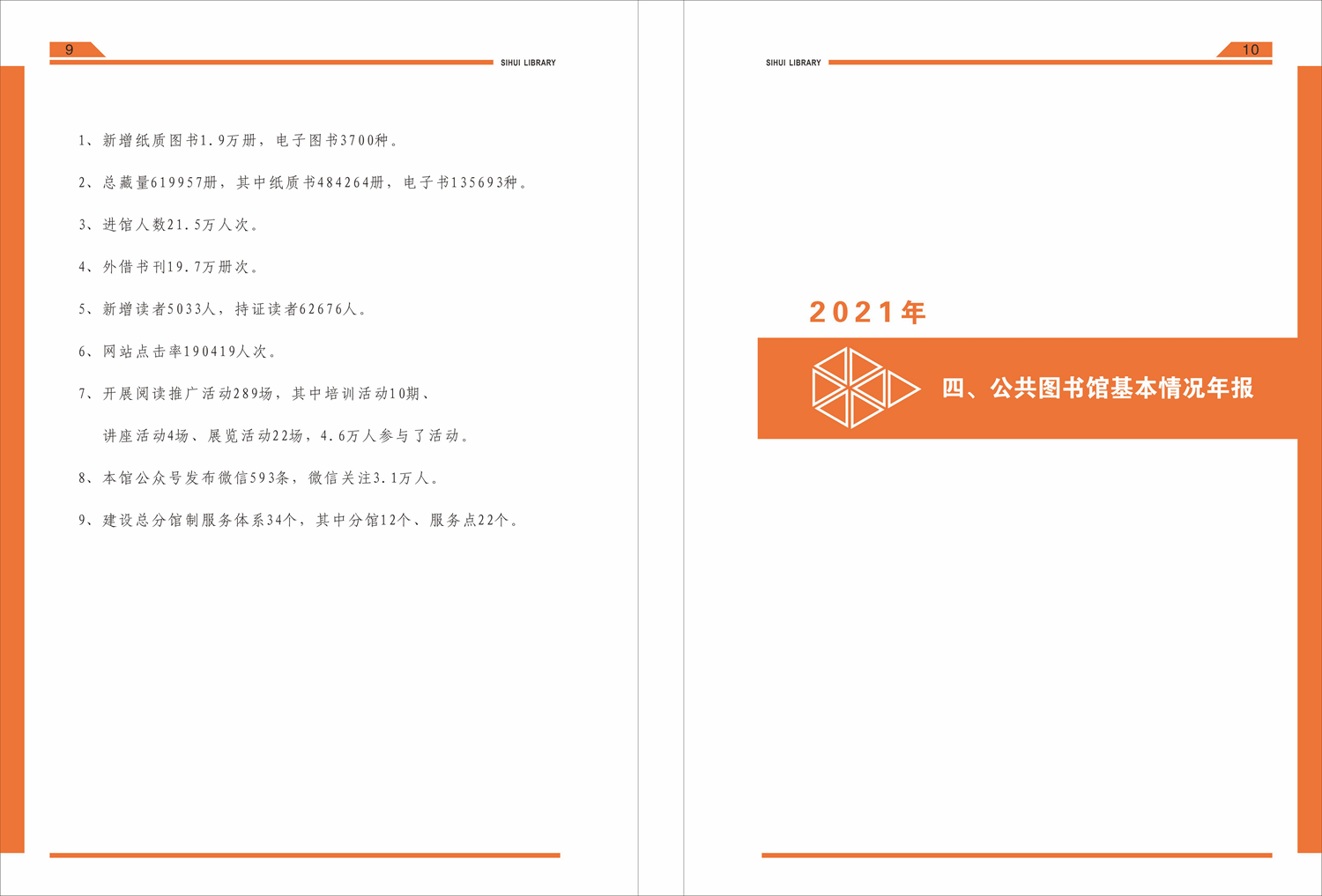 9

SIHUI LIBRARY

1、新增纸质图书1.9万册，电子图书3700种。

2、总藏量619957册，其中纸质书484264册，电子书135693种。

3、进馆人数21.5万人次。

4、外借书刊19.7万册次。

5、新增读者5033人，持证读者62676人。

6、网站点击率190419人次。

7、开展阅读推广活动289场，其中培训活动10期、讲座活动4场、展览活动22场，4.6万人参与了活动。

8、本馆公众号发布微信593条，微信关注3.1万人。

9、建设总分馆制服务体系34个，其中分馆12个、服务点22个。

SIHUI LIBRARY

10

2021年

四、公共图书馆基本情况年报